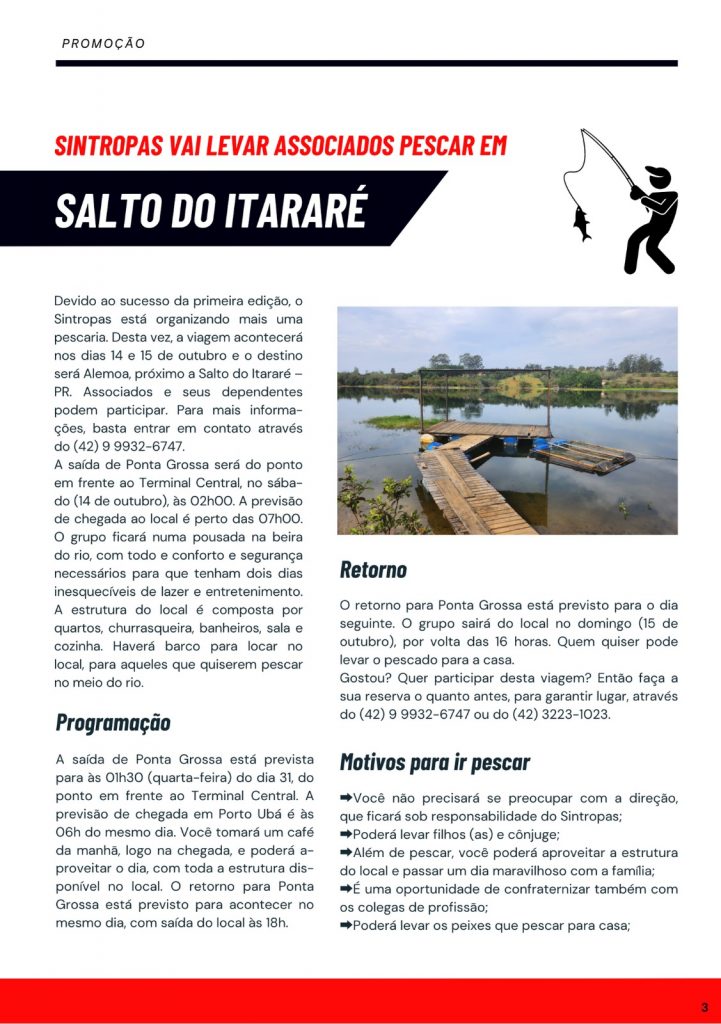 PROMOÇÃO

SINTROPAS VAI LEVAR ASSOCIADOS PESCAR EM

SALTO DO ITARARÉ

Devido ao sucesso da primeira edição, o Sintropas está organizando mais uma pescaria. Desta vez, a viagem acontecerá nos dias 14 e 15 de outubro e o destino será Alemoa, próximo a Salto do Itararé – PR. Associados e seus dependentes podem participar. Para mais informações, basta entrar em contato através do (42) 9 9932-6747.
A saída de Ponta Grossa será do ponto em frente ao Terminal Central, no sábado (14 de outubro), às 02h00. A previsão de chegada ao local é perto das 07h00. O grupo ficará numa pousada na beira do rio, com todo e conforto e segurança necessários para que tenham dois dias inesquecíveis de lazer e entretenimento. A estrutura do local é composta por quartos, churrasqueira, banheiros, sala e cozinha. Haverá barco para locar no local, para aqueles que quiserem pescar no meio do rio.

Programação

A saída de Ponta Grossa está prevista para às 01h30 (quarta-feira) do dia 31, do ponto em frente ao Terminal Central. A previsão de chegada em Porto Ubá é às 06h do mesmo dia. Você tomará um café da manhã, logo na chegada, e poderá aproveitar o dia, com toda a estrutura disponível no local. O retorno para Ponta Grossa está previsto para acontecer no mesmo dia, com saída do local às 18h.

Retorno

O retorno para Ponta Grossa está previsto para o dia seguinte. O grupo sairá do local no domingo (15 de outubro), por volta das 16 horas. Quem quiser pode levar o pescado para a casa.
Gostou? Quer participar desta viagem? Então faça a sua reserva o quanto antes, para garantir lugar, através do (42) 9 9932-6747 ou do (42) 3223-1023.

Motivos para ir pescar

➡Você não precisará se preocupar com a direção, que ficará sob responsabilidade do Sintropas;
➡Poderá levar filhos (as) e cônjuge;
➡Além de pescar, você poderá aproveitar a estrutura do local e passar um dia maravilhoso com a família;
➡É uma oportunidade de confraternizar também com os colegas de profissão;
➡Poderá levar os peixes que pescar para casa;

3